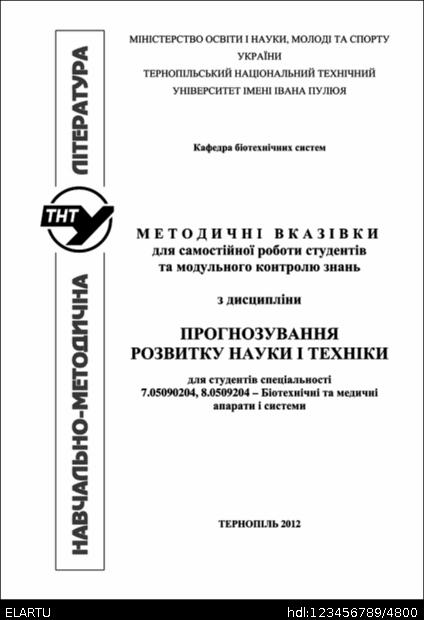 НАВЧАЛЬНО-МЕТОДИЧНА ЛІТЕРАТУРА

ТНТУ

МІНІСТЕРСТВО ОСВІТИ І НАУКИ, МОЛОДІ ТА СПОРТУ УКРАЇНИ
ТЕРНОПІЛЬСЬКИЙ НАЦІОНАЛЬНИЙ ТЕХНІЧНИЙ УНІВЕРСИТЕТ ІМЕНІ ІВАНА ПУЛЮЯ

Кафедра біотехнічних систем

МЕТОДИЧНІ ВКАЗІВКИ
для самостійної роботи студентів
та модульного контролю знань

з дисципліни

ПРОГНОЗУВАННЯ
РОЗВИТКУ НАУКИ І ТЕХНІКИ

для студентів спеціальності
7.05090204, 8.0509204 – Біотехнічні та медичні апарати і системи

ТЕРНОПІЛЬ 2012

ELARTU
hdl:123456789/4800